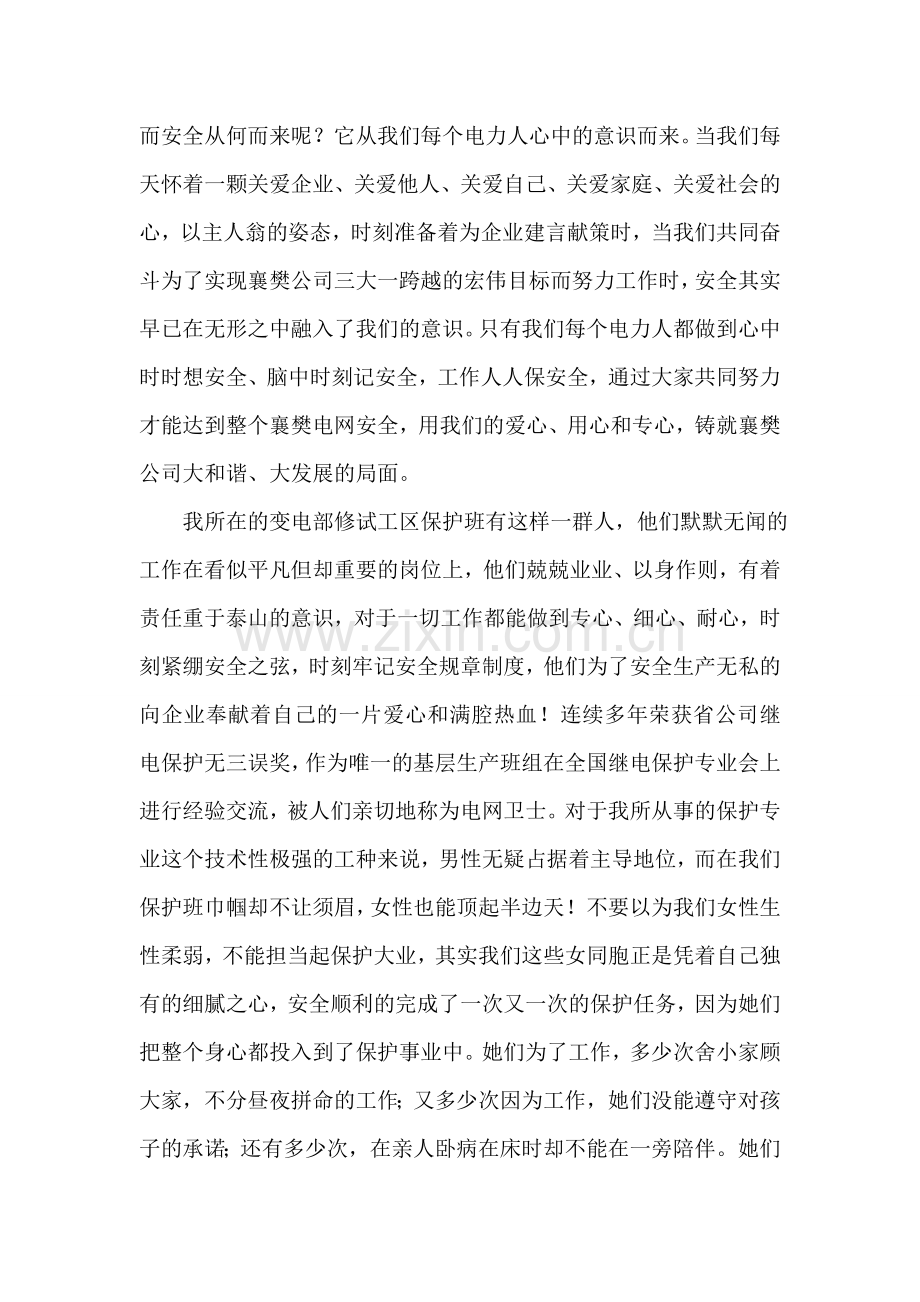 而安全从何而来呢？它从我们每个电力人心中的意识而来。当我们每天怀着一颗关爱企业、关爱他人、关爱自己、关爱家庭、关爱社会的心，以主人翁的姿态，时刻准备着为企业建言献策时，当我们共同奋斗为了实现襄樊公司三大一跨越的宏伟目标而努力工作时，安全其实早已在无形之中融入了我们的意识。只有我们每个电力人都做到心中时时想安全、脑中时刻记安全，工作人人保安全，通过大家共同努力才能达到整个襄樊电网安全，用我们的爱心、用心和专心，铸就襄樊公司大和谐、大发展的局面。

我所在的变电部修试工区保护班有这样一群人，他们默默无闻的工作在看似平凡但却重要的岗位上，他们兢兢业业、以身作则，有着责任重于泰山的意识，对于一切工作都能做到专心、细心、耐心，时刻紧绷安全之弦，时刻牢记安全规章制度，他们为了安全生产无私的向企业奉献着自己的一片爱心和满腔热血！连续多年荣获省公司继电保护无三误奖，作为唯一的基层生产班组在全国继电保护专业会上进行经验交流，被人们亲切地称为电网卫士。对于我所从事的保护专业这个技术性极强的工种来说，男性无疑占据着主导地位，而在我们保护班巾帼却不让须眉，女性也能顶起半边天！不要以为我们女性生性柔弱，不能担当起保护大业，其实我们这些女同胞正是凭着自己独有的细腻之心，安全顺利的完成了一次又一次的保护任务，因为她们把整个身心都投入到了保护事业中。她们为了工作，多少次舍小家顾大家，不分昼夜拼命的工作；又多少次因为工作，她们没能遵守对孩子的承诺；还有多少次，在亲人卧病在床时却不能在一旁陪伴。她们

www.zixin.com.cn